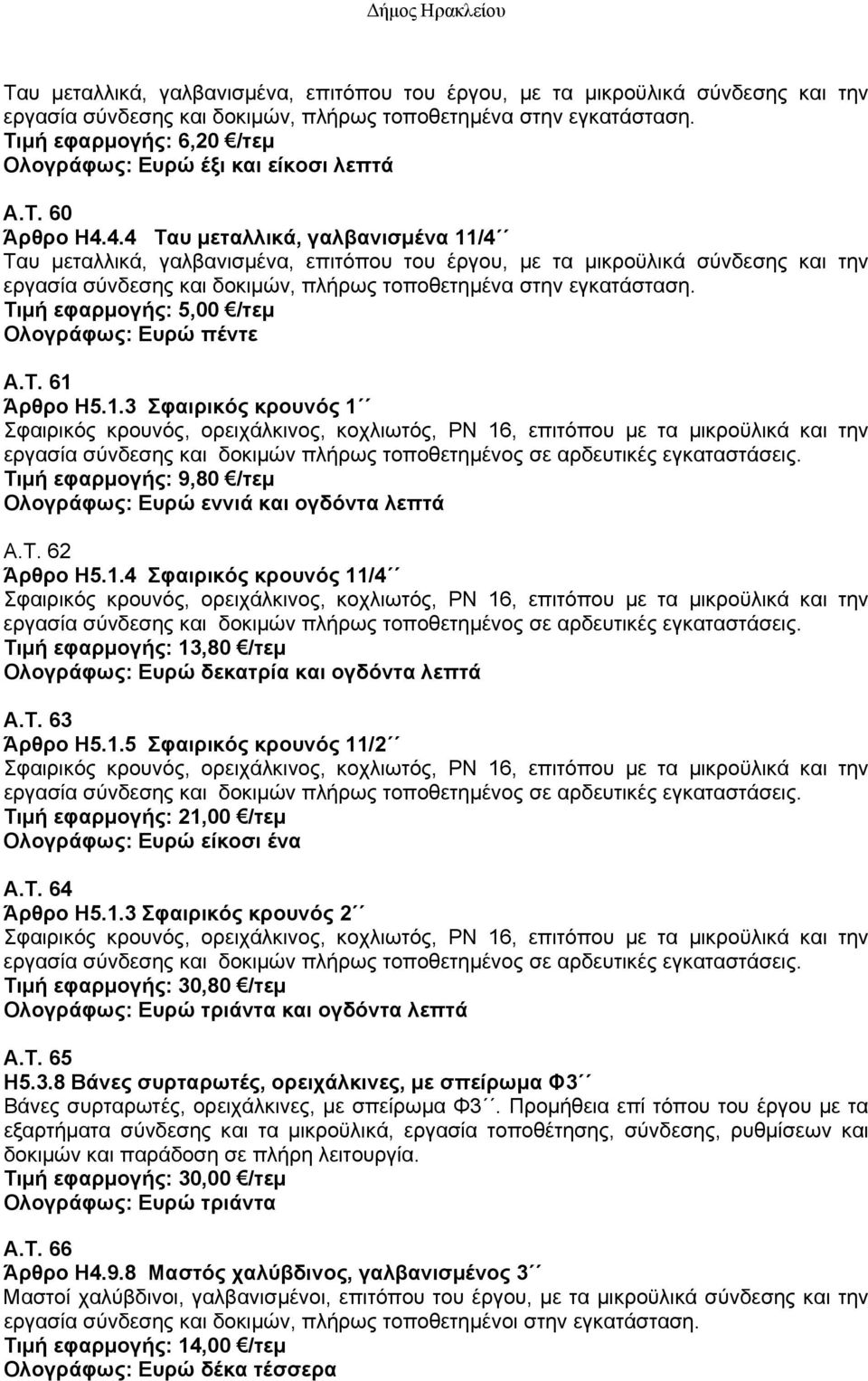 Δήμος Ηρακλείου

Ταυ μεταλλικά, γαλβανισμένα, επιτόπου του έργου, με τα μικροϋλικά σύνδεσης και την εργασία σύνδεσης και δοκιμών, πλήρως τοποθετημένα στην εγκατάσταση.
Τιμή εφαρμογής: 6,20 €/τεμ
Ολογράφως: Ευρώ έξι και είκοσι λεπτά

Α.Τ. 60
Άρθρο Η4.4.4 Ταυ μεταλλικά, γαλβανισμένα 11/4΄΄
Ταυ μεταλλικά, γαλβανισμένα, επιτόπου του έργου, με τα μικροϋλικά σύνδεσης και την εργασία σύνδεσης και δοκιμών, πλήρως τοποθετημένα στην εγκατάσταση.
Τιμή εφαρμογής: 5,00 €/τεμ
Ολογράφως: Ευρώ πέντε

Α.Τ. 61
Άρθρο Η5.1.3 Σφαιρικός κρουνός 1΄΄
Σφαιρικός κρουνός, ορειχάλκινος, κοχλιωτός, PN 16, επιτόπου με τα μικροϋλικά και την εργασία σύνδεσης και δοκιμών πλήρως τοποθετημένος σε αρδευτικές εγκαταστάσεις.
Τιμή εφαρμογής: 9,80 €/τεμ
Ολογράφως: Ευρώ εννιά και ογδόντα λεπτά

Α.Τ. 62
Άρθρο Η5.1.4 Σφαιρικός κρουνός 11/4΄΄
Σφαιρικός κρουνός, ορειχάλκινος, κοχλιωτός, PN 16, επιτόπου με τα μικροϋλικά και την εργασία σύνδεσης και δοκιμών πλήρως τοποθετημένος σε αρδευτικές εγκαταστάσεις.
Τιμή εφαρμογής: 13,80 €/τεμ
Ολογράφως: Ευρώ δεκατρία και ογδόντα λεπτά

Α.Τ. 63
Άρθρο Η5.1.5 Σφαιρικός κρουνός 11/2΄΄
Σφαιρικός κρουνός, ορειχάλκινος, κοχλιωτός, PN 16, επιτόπου με τα μικροϋλικά και την εργασία σύνδεσης και δοκιμών πλήρως τοποθετημένος σε αρδευτικές εγκαταστάσεις.
Τιμή εφαρμογής: 21,00 €/τεμ
Ολογράφως: Ευρώ είκοσι ένα

Α.Τ. 64
Άρθρο Η5.1.3 Σφαιρικός κρουνός 2΄΄
Σφαιρικός κρουνός, ορειχάλκινος, κοχλιωτός, PN 16, επιτόπου με τα μικροϋλικά και την εργασία σύνδεσης και δοκιμών πλήρως τοποθετημένος σε αρδευτικές εγκαταστάσεις.
Τιμή εφαρμογής: 30,80 €/τεμ
Ολογράφως: Ευρώ τριάντα και ογδόντα λεπτά

Α.Τ. 65
Η5.3.8 Βάνες συρταρωτές, ορειχάλκινες, με σπείρωμα Φ3΄΄
Βάνες συρταρωτές, ορειχάλκινες, με σπείρωμα Φ3΄΄. Προμήθεια επί τόπου του έργου με τα εξαρτήματα σύνδεσης και τα μικροϋλικά, εργασία τοποθέτησης, σύνδεσης, ρυθμίσεων και δοκιμών και παράδοση σε πλήρη λειτουργία.
Τιμή εφαρμογής: 30,00 €/τεμ
Ολογράφως: Ευρώ τριάντα

Α.Τ. 66
Άρθρο Η4.9.8 Μαστός χαλύβδινος, γαλβανισμένος 3΄΄
Μαστοί χαλύβδινοι, γαλβανισμένοι, επιτόπου του έργου, με τα μικροϋλικά σύνδεσης και την εργασία σύνδεσης και δοκιμών, πλήρως τοποθετημένοι στην εγκατάσταση.
Τιμή εφαρμογής: 14,00 €/τεμ
Ολογράφως: Ευρώ δέκα τέσσερα